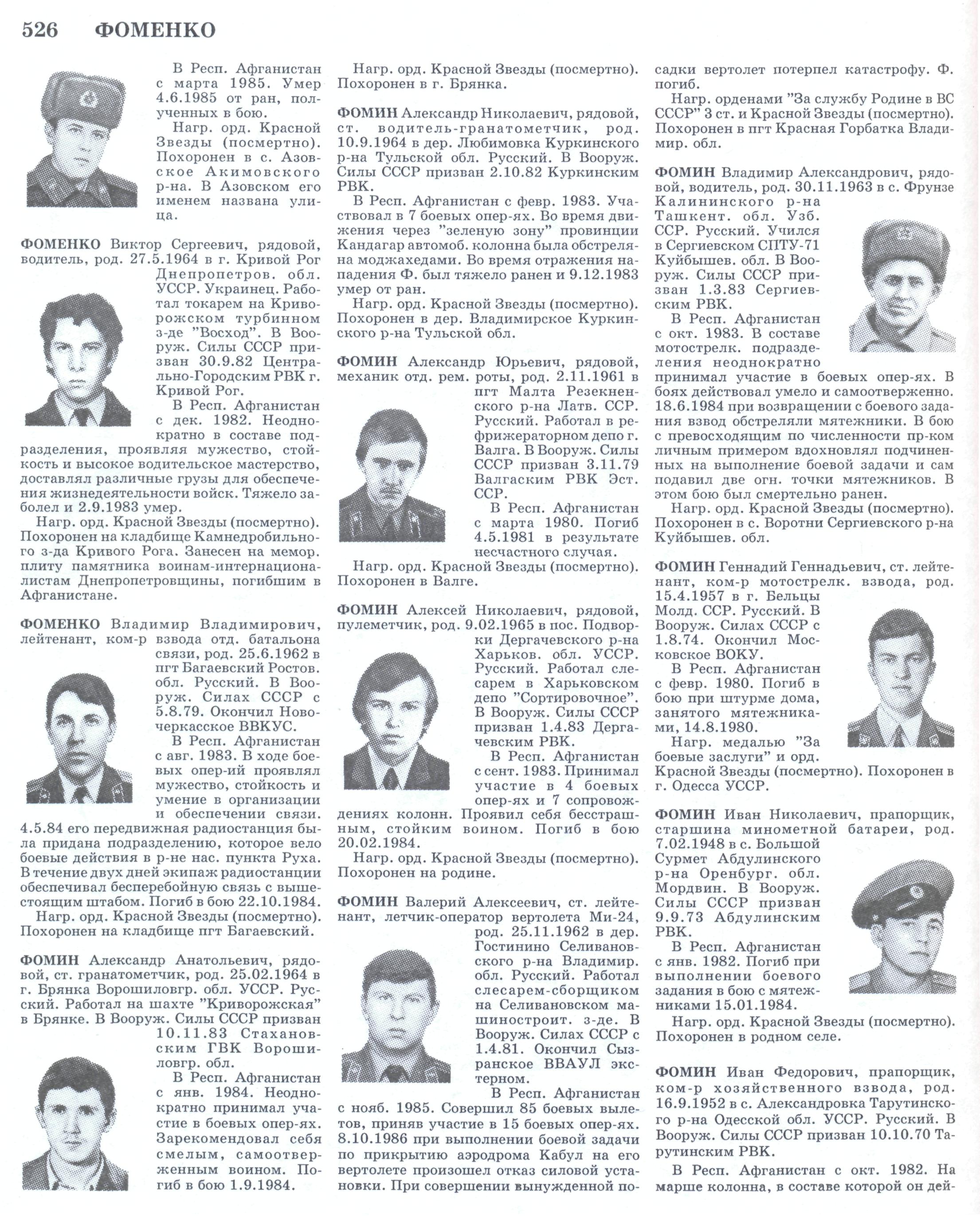 526 ФОМЕНКО

В Респ. Афганистан с марта 1985. Умер 4.6.1985 от ран, полученных в бою.

Нагр. орд. Красной Звезды (посмертно). Похоронен в с. Азовское Акимовского р-на. В Азовском его именем названа улица.

ФОМЕНКО Виктор Сергеевич, рядовой, водитель, род. 27.5.1964 в г. Кривой Рог Днепропетров. обл. УССР. Украинец. Работал токарем на Криворожском турбинном з-де "Восход". В Вооруж. Силы СССР призван 30.9.82 Центрально-Городским РВК г. Кривой Рог.

В Респ. Афганистан с дек. 1982. Неоднократно в составе подразделения, проявляя мужество, стойкость и высокое водительское мастерство, доставлял различные грузы для обеспечения жизнедеятельности войск. Тяжело заболел и 2.9.1983 умер.

Нагр. орд. Красной Звезды (посмертно). Похоронен на кладбище Камнедробильного з-да Кривого Рога. Занесен на мемор. плиту памятника воинам-интернационалистам Днепропетровщины, погибшим в Афганистане.

ФОМЕНКО Владимир Владимирович, лейтенант, ком-р взвода отд. батальона связи, род. 25.6.1962 в пгт Багаевский Ростов. обл. Русский. В Вооруж. Силах СССР с 5.8.79. Окончил Новочеркасское ВВКУС.

В Респ. Афганистан с авг. 1983. В ходе боевых опер-ий проявлял мужество, стойкость и умение в организации и обеспечении связи. 4.5.84 его передвижная радиостанция была придана подразделению, которое вело боевые действия в р-не нас. пункта Руха. В течение двух дней экипаж радиостанции обеспечивал бесперебойную связь с вышестоящим штабом. Погиб в бою 22.10.1984.

Нагр. орд. Красной Звезды (посмертно). Похоронен на кладбище пгт Багаевский.

ФОМИН Александр Анатольевич, рядовой, ст. гранатометчик, род. 25.02.1964 в г. Брянка Ворошиловгр. обл. УССР. Русский. Работал на шахте "Криворожская" в Брянке. В Вооруж. Силы СССР призван 10.11.83 Стахановским ГВК Ворошиловгр. обл.

В Респ. Афганистан с янв. 1984. Неоднократно принимал участие в боевых опер-ях. Зарекомендовал себя смелым, самоотверженным воином. Погиб в бою 1.9.1984.

Нагр. орд. Красной Звезды (посмертно). Похоронен в г. Брянка.

ФОМИН Александр Николаевич, рядовой, ст. водитель-гранатометчик, род. 10.9.1964 в дер. Любимовка Куркинского р-на Тульской обл. Русский. В Вооруж. Силы СССР призван 2.10.82 Куркинским РВК.

В Респ. Афганистан с февр. 1983. Участвовал в 7 боевых опер-ях. Во время движения через "зеленую зону" провинции Кандагар автомоб. колонна была обстреляна моджахедами. Во время отражения нападения Ф. был тяжело ранен и 9.12.1983 умер от ран.

Нагр. орд. Красной Звезды (посмертно). Похоронен в дер. Владимирское Куркинского р-на Тульской обл.

ФОМИН Александр Юрьевич, рядовой, механик отд. рем. роты, род. 2.11.1961 в пгт Малта Резекненского р-на Латв. ССР. Русский. Работал в рефрижераторном депо г. Валга. В Вооруж. Силы СССР призван 3.11.79 Валгаским РВК Эст. ССР.

В Респ. Афганистан с марта 1980. Погиб 4.5.1981 в результате несчастного случая.

Нагр. орд. Красной Звезды (посмертно). Похоронен в Валге.

ФОМИН Алексей Николаевич, рядовой, пулеметчик, род. 9.02.1965 в пос. Подворки Дергачевского р-на Харьков. обл. УССР. Русский. Работал слесарем в Харьковском депо "Сортировочное". В Вооруж. Силы СССР призван 1.4.83 Дергачевским РВК.

В Респ. Афганистан с сент. 1983. Принимал участие в 4 боевых опер-ях и 7 сопровождениях колонн. Проявил себя бесстрашным, стойким воином. Погиб в бою 20.02.1984.

Нагр. орд. Красной Звезды (посмертно). Похоронен на родине.

ФОМИН Валерий Алексеевич, ст. лейтенант, летчик-оператор вертолета Ми-24, род. 25.11.1962 в дер. Гостинино Селивановского р-на Владимир. обл. Русский. Работал слесарем-сборщиком на Селивановском машиностроит. з-де. В Вооруж. Силах СССР с 1.4.81. Окончил Сызранское ВВАУЛ экстерном.

В Респ. Афганистан с нояб. 1985. Совершил 85 боевых вылетов, приняв участие в 15 боевых опер-ях. 8.10.1986 при выполнении боевой задачи по прикрытию аэродрома Кабул на его вертолете произошел отказ силовой установки. При совершении вынужденной посадки вертолет потерпел катастрофу. Ф. погиб.

Нагр. орденами "За службу Родине в ВС СССР" 3 ст. и Красной Звезды (посмертно). Похоронен в пгт Красная Горбатка Владимир. обл.

ФОМИН Владимир Александрович, рядовой, водитель, род. 30.11.1963 в с. Фрунзе Калининского р-на Ташкент. обл. Узб. ССР. Русский. Учился в Сергиевском СПТУ-71 Куйбышев. обл. В Вооруж. Силы СССР призван 1.3.83 Сергиевским РВК.

В Респ. Афганистан с окт. 1983. В составе мотострелк. подразделения неоднократно принимал участие в боевых опер-ях. В боях действовал умело и самоотверженно. 18.6.1984 при возвращении с боевого задания взвод обстреляли мятежники. В бою с превосходящим по численности пр-ком личным примером вдохновлял подчиненных на выполнение боевой задачи и сам подавил две огн. точки мятежников. В этом бою был смертельно ранен.

Нагр. орд. Красной Звезды (посмертно). Похоронен в с. Воротни Сергиевского р-на Куйбышев. обл.

ФОМИН Геннадий Геннадьевич, ст. лейтенант, ком-р мотострелк. взвода, род. 15.4.1957 в г. Бельцы Молд. ССР. Русский. В Вооруж. Силах СССР с 1.8.74. Окончил Московское ВОКУ.

В Респ. Афганистан с февр. 1980. Погиб в бою при штурме дома, занятого мятежниками, 14.8.1980.

Нагр. медалью "За боевые заслуги" и орд. Красной Звезды (посмертно). Похоронен в г. Одесса УССР.

ФОМИН Иван Николаевич, прапорщик, старшина минометной батареи, род. 7.02.1948 в с. Большой Сурмет Абдулинского р-на Оренбург. обл. Мордвин. В Вооруж. Силы СССР призван 9.9.73 Абдулинским РВК.

В Респ. Афганистан с янв. 1982. Погиб при выполнении боевого задания в бою с мятежниками 15.01.1984.

Нагр. орд. Красной Звезды (посмертно). Похоронен в родном селе.

ФОМИН Иван Федорович, прапорщик, ком-р хозяйственного взвода, род. 16.9.1952 в с. Александровка Тарутинского р-на Одесской обл. УССР. Русский. В Вооруж. Силы СССР призван 10.10.70 Тарутинским РВК.

В Респ. Афганистан с окт. 1982. На марше колонна, в составе которой он дей-